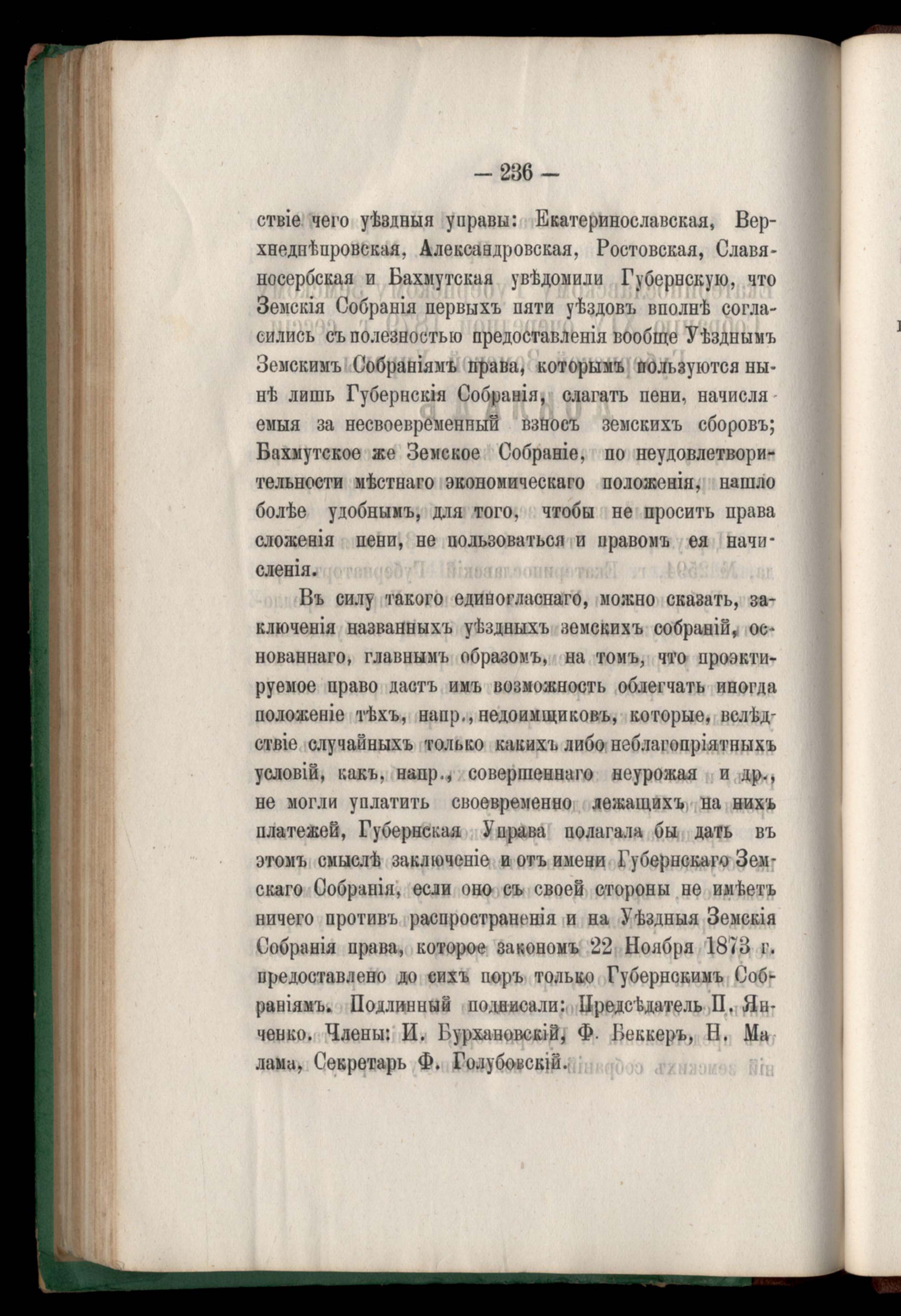 — 236 —

ствіе чего уѣздныя управы: Екатеринославская, Верхнеднѣпровская, Александровская, Ростовская, Славяносербская и Бахмутская увѣдомили Губернскую, что Земскія Собранія первыхъ пяти уѣздовъ вполнѣ согласились съ полезностью предоставленія вообще Уѣзднымъ Земскимъ Собраніямъ права, которымъ пользуются нынѣ лишь Губернскія Собранія, слагать пени, начисляемыя за несвоевременный взносъ земскихъ сборовъ; Бахмутское же Земское Собраніе, по неудовлетворительности мѣстнаго экономическаго положенія, нашло болѣе удобнымъ, для того, чтобы не просить права сложенія пени, не пользоваться и правомъ ея начисленія.

Въ силу такого единогласнаго, можно сказать, заключенія названныхъ уѣздныхъ земскихъ собраній, основаннаго, главнымъ образомъ, на томъ, что проэктируемое право дастъ имъ возможность облегчать иногда положеніе тѣхъ, напр., недоимщиковъ, которые, вслѣдствіе случайныхъ только какихъ либо неблагопріятныхъ условій, какъ, напр., совершеннаго неурожая и др., не могли уплатить своевременно лежащихъ на нихъ платежей, Губернская Управа полагала бы дать въ этомъ смыслѣ заключеніе и отъ имени Губернскаго Земскаго Собранія, если оно съ своей стороны не имѣетъ ничего противъ распространенія и на Уѣздныя Земскія Собранія права, которое закономъ 22 Ноября 1873 г. предоставлено до сихъ поръ только Губернскимъ Собраніямъ. Подлинный подписали: Предсѣдатель П. Янченко. Члены: И. Бурхановскій, Ф. Беккеръ, Н. Малама, Секретарь Ф. Голубовскій.